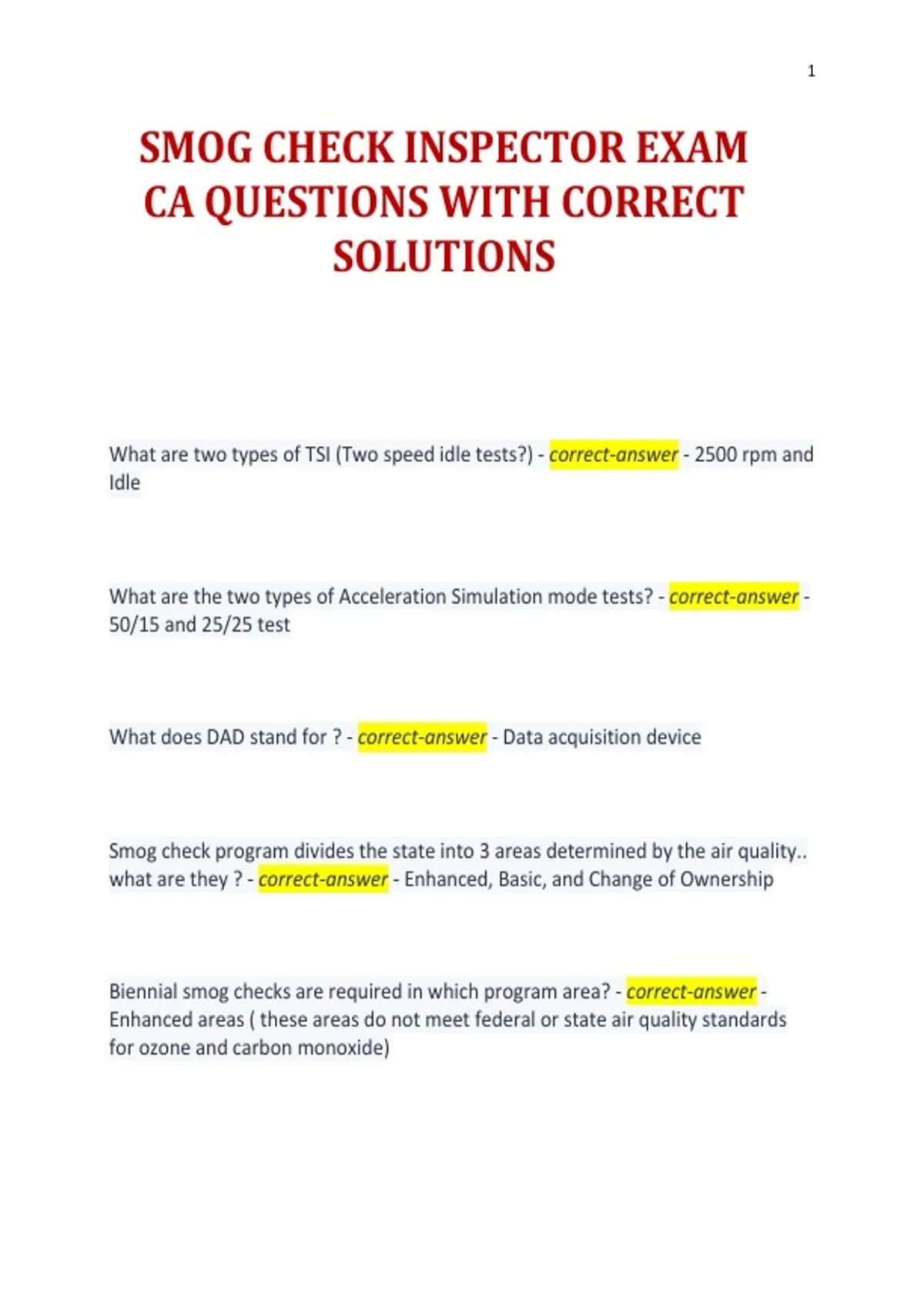 1

SMOG CHECK INSPECTOR EXAM CA QUESTIONS WITH CORRECT SOLUTIONS

What are two types of TSI (Two speed idle tests?) - correct-answer - 2500 rpm and Idle

What are the two types of Acceleration Simulation mode tests? - correct-answer - 50/15 and 25/25 test

What does DAD stand for ? - correct-answer - Data acquisition device

Smog check program divides the state into 3 areas determined by the air quality.. what are they ? - correct-answer - Enhanced, Basic, and Change of Ownership

Biennial smog checks are required in which program area? - correct-answer - Enhanced areas ( these areas do not meet federal or state air quality standards for ozone and carbon monoxide)